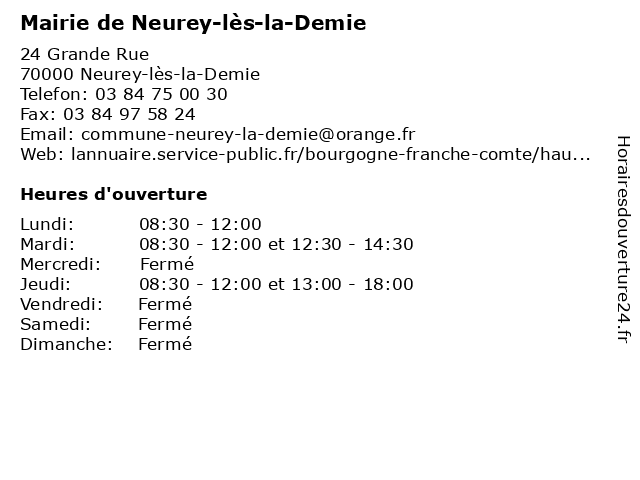 Mairie de Neurey-lès-la-Demie

24 Grande Rue
70000 Neurey-lès-la-Demie
Telefon: 03 84 75 00 30
Fax: 03 84 97 58 24
Email: commune-neurey-la-demie@orange.fr
Web: lannuaire.service-public.fr/bourgogne-franche-comte/hau...

Heures d'ouverture

| | |
|---|---|
| Lundi: | 08:30 - 12:00 |
| Mardi: | 08:30 - 12:00 et 12:30 - 14:30 |
| Mercredi: | Fermé |
| Jeudi: | 08:30 - 12:00 et 13:00 - 18:00 |
| Vendredi: | Fermé |
| Samedi: | Fermé |
| Dimanche: | Fermé |

Horairesdouverture24.fr